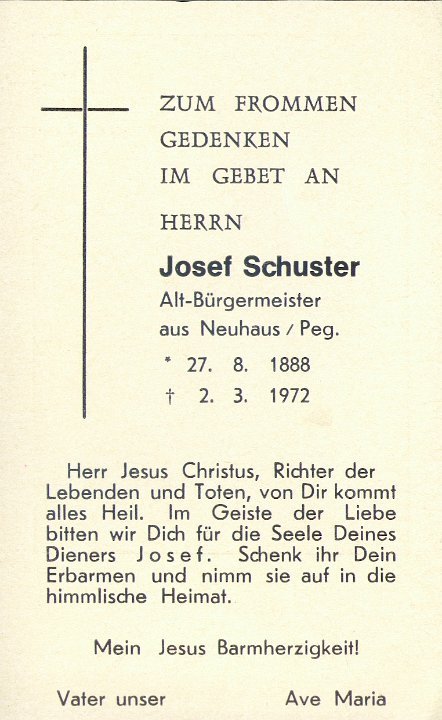 ZUM FROMMEN GEDENKEN IM GEBET AN

HERRN

Josef Schuster

Alt-Bürgermeister

aus Neuhaus / Peg.

* 27. 8. 1888

† 2. 3. 1972

Herr Jesus Christus, Richter der Lebenden und Toten, von Dir kommt alles Heil. Im Geiste der Liebe bitten wir Dich für die Seele Deines Dieners Josef. Schenk ihr Dein Erbarmen und nimm sie auf in die himmlische Heimat.

Mein Jesus Barmherzigkeit!

Vater unser

Ave Maria